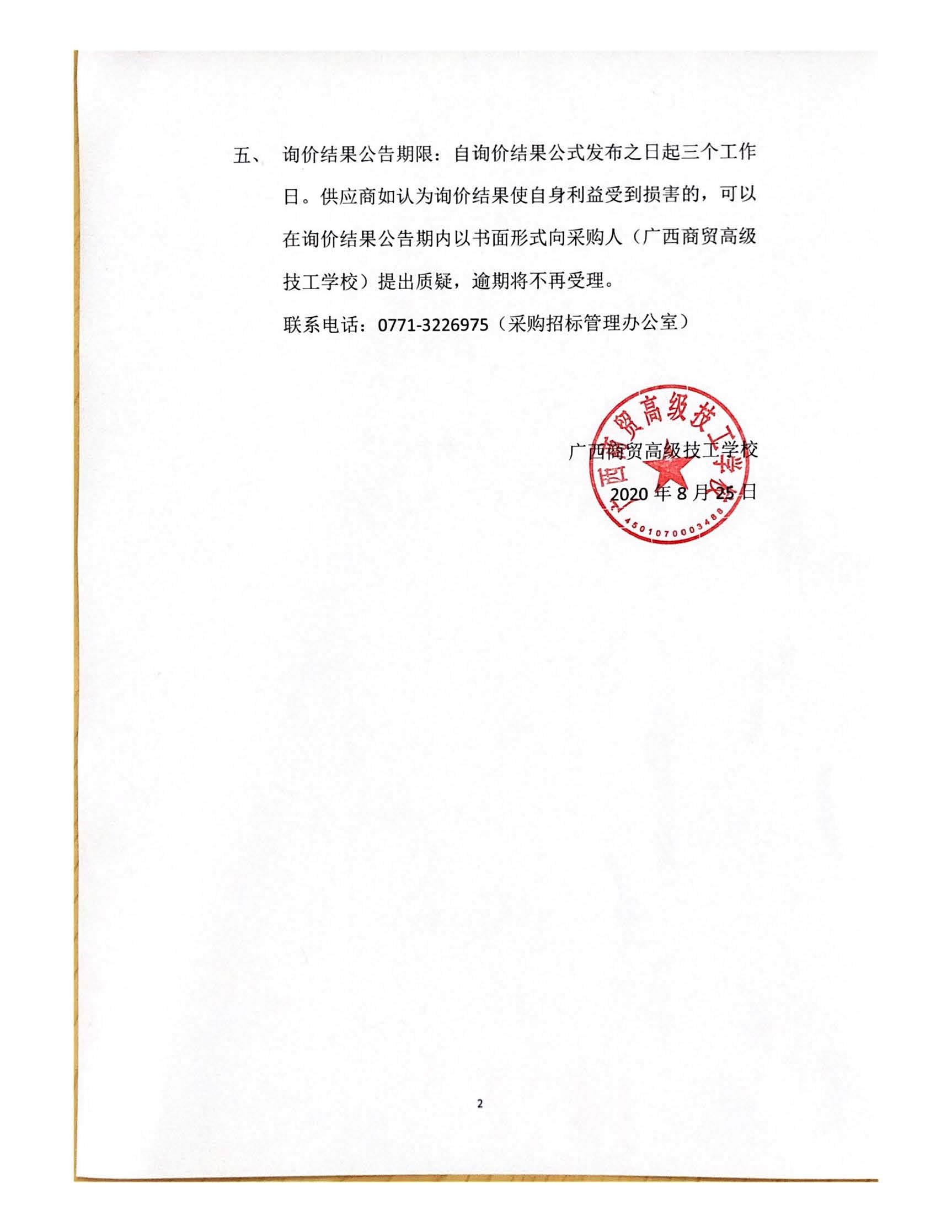 五、 询价结果公告期限：自询价结果公式发布之日起三个工作日。供应商如认为询价结果使自身利益受到损害的，可以在询价结果公告期内以书面形式向采购人（广西商贸高级技工学校）提出质疑，逾期将不再受理。

联系电话：0771-3226975（采购招标管理办公室）

广西商贸高级技工学校

2020 年 8 月 25 日

广西商贸高级技工学校

4501070003488

2